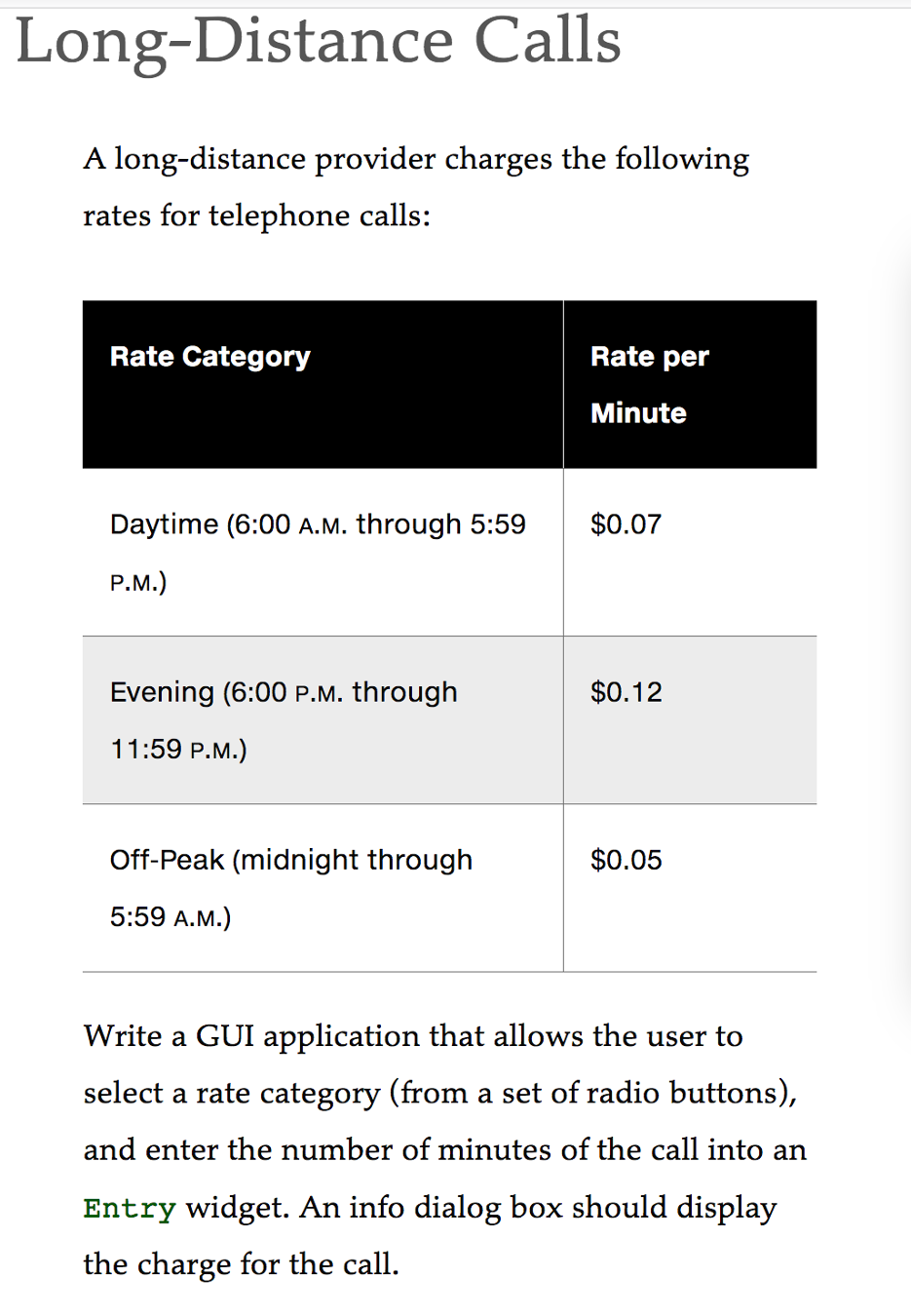 Long-Distance Calls

A long-distance provider charges the following rates for telephone calls:

| Rate Category | Rate per Minute |
|---|---|
| Daytime (6:00 A.M. through 5:59 P.M.) | \$0.07 |
| Evening (6:00 P.M. through 11:59 P.M.) | \$0.12 |
| Off-Peak (midnight through 5:59 A.M.) | \$0.05 |

Write a GUI application that allows the user to select a rate category (from a set of radio buttons), and enter the number of minutes of the call into an Entry widget. An info dialog box should display the charge for the call.